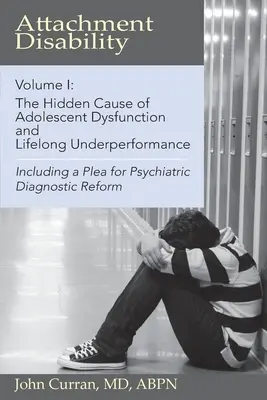 Attachment Disability

Volume I:
The Hidden Cause of Adolescent Dysfunction and Lifelong Underperformance

Including a Plea for Psychiatric Diagnostic Reform

John Curran, MD, ABPN